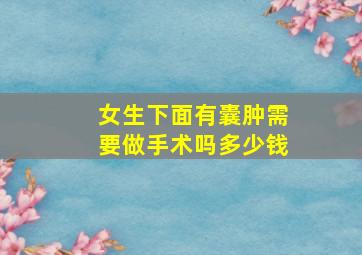 女生下面有囊肿需要做手术吗多少钱